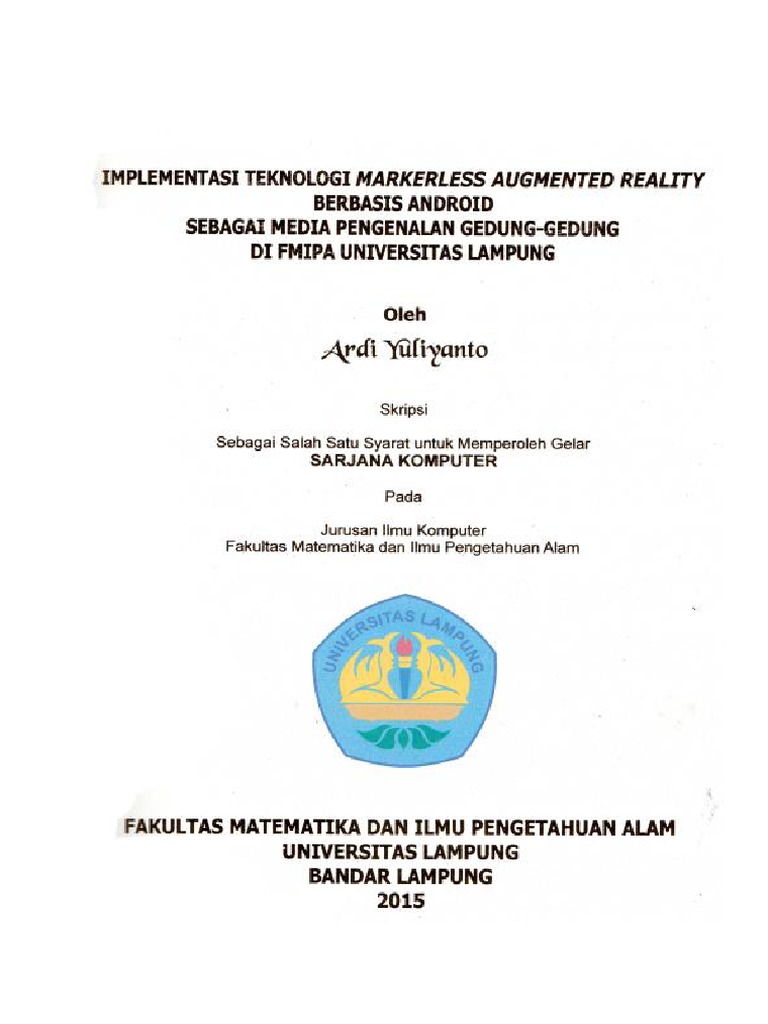 IMPLEMENTASI TEKNOLOGI MARKERLESS AUGMENTED REALITY BERBASIS ANDROID
SEBAGAI MEDIA PENGENALAN GEDUNG-GEDUNG
DI FMIPA UNIVERSITAS LAMPUNG

Oleh

Ardi Yuliyanto

Skripsi

Sebagai Salah Satu Syarat untuk Memperoleh Gelar
SARJANA KOMPUTER

Pada

Jurusan Ilmu Komputer
Fakultas Matematika dan Ilmu Pengetahuan Alam

UNIVERSITAS LAMPUNG

FAKULTAS MATEMATIKA DAN ILMU PENGETAHUAN ALAM
UNIVERSITAS LAMPUNG
BANDAR LAMPUNG
2015